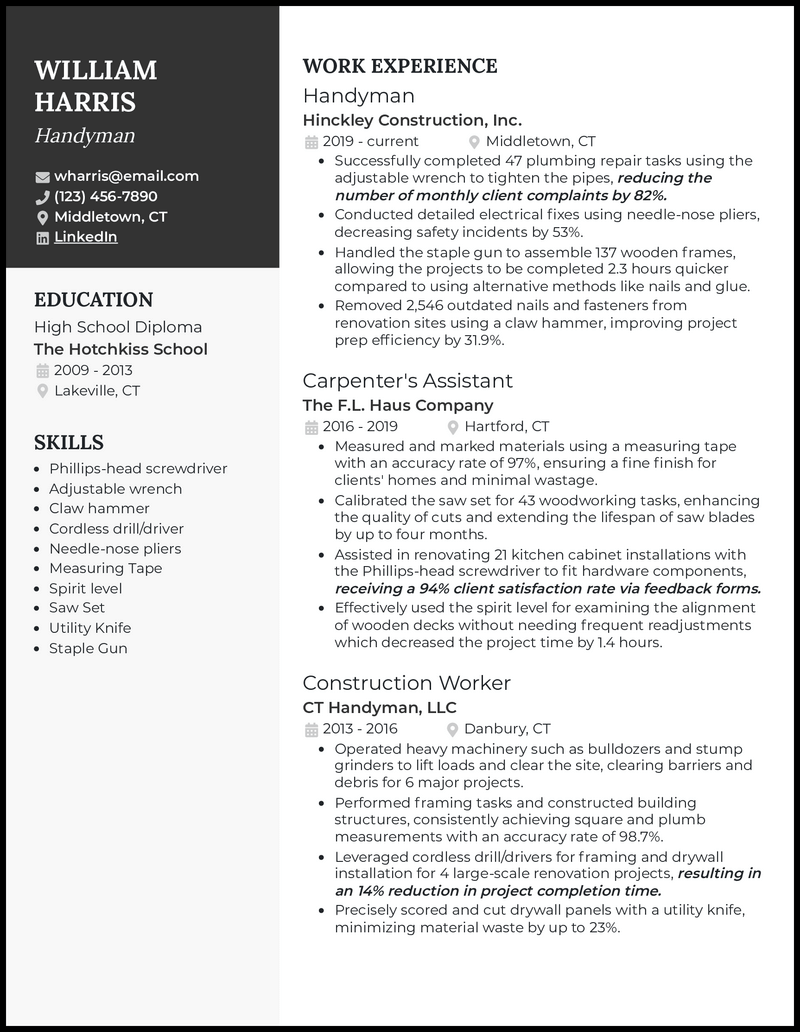 WILLIAM HARRIS
Handyman

wharris@email.com
(123) 456-7890
Middletown, CT
LinkedIn

EDUCATION
High School Diploma
The Hotchkiss School
2009 - 2013
Lakeville, CT

SKILLS
• Phillips-head screwdriver
• Adjustable wrench
• Claw hammer
• Cordless drill/driver
• Needle-nose pliers
• Measuring Tape
• Spirit level
• Saw Set
• Utility Knife
• Staple Gun

WORK EXPERIENCE
Handyman
Hinckley Construction, Inc.
2019 - current Middletown, CT
• Successfully completed 47 plumbing repair tasks using the adjustable wrench to tighten the pipes, reducing the number of monthly client complaints by 82%.
• Conducted detailed electrical fixes using needle-nose pliers, decreasing safety incidents by 53%.
• Handled the staple gun to assemble 137 wooden frames, allowing the projects to be completed 2.3 hours quicker compared to using alternative methods like nails and glue.
• Removed 2,546 outdated nails and fasteners from renovation sites using a claw hammer, improving project prep efficiency by 31.9%.

Carpenter's Assistant
The F.L. Haus Company
2016 - 2019 Hartford, CT
• Measured and marked materials using a measuring tape with an accuracy rate of 97%, ensuring a fine finish for clients' homes and minimal wastage.
• Calibrated the saw set for 43 woodworking tasks, enhancing the quality of cuts and extending the lifespan of saw blades by up to four months.
• Assisted in renovating 21 kitchen cabinet installations with the Phillips-head screwdriver to fit hardware components, receiving a 94% client satisfaction rate via feedback forms.
• Effectively used the spirit level for examining the alignment of wooden decks without needing frequent readjustments which decreased the project time by 1.4 hours.

Construction Worker
CT Handyman, LLC
2013 - 2016 Danbury, CT
• Operated heavy machinery such as bulldozers and stump grinders to lift loads and clear the site, clearing barriers and debris for 6 major projects.
• Performed framing tasks and constructed building structures, consistently achieving square and plumb measurements with an accuracy rate of 98.7%.
• Leveraged cordless drill/drivers for framing and drywall installation for 4 large-scale renovation projects, resulting in an 14% reduction in project completion time.
• Precisely scored and cut drywall panels with a utility knife, minimizing material waste by up to 23%.